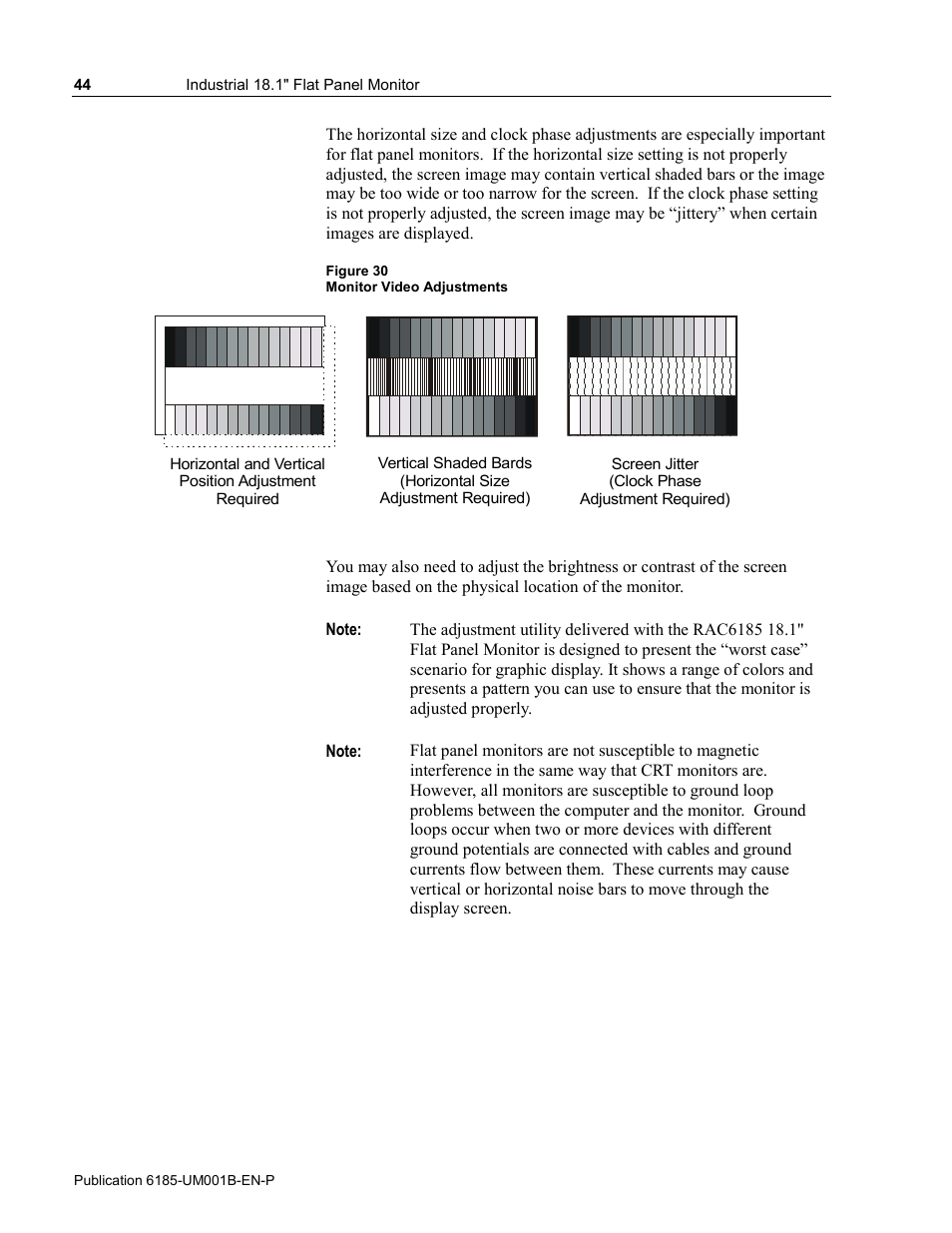 44 Industrial 18.1" Flat Panel Monitor

The horizontal size and clock phase adjustments are especially important for flat panel monitors. If the horizontal size setting is not properly adjusted, the screen image may contain vertical shaded bars or the image may be too wide or too narrow for the screen. If the clock phase setting is not properly adjusted, the screen image may be “jittery” when certain images are displayed.

Figure 30
Monitor Video Adjustments

Horizontal and Vertical Position Adjustment Required

Vertical Shaded Bards (Horizontal Size Adjustment Required)

Screen Jitter (Clock Phase Adjustment Required)

You may also need to adjust the brightness or contrast of the screen image based on the physical location of the monitor.

Note: The adjustment utility delivered with the RAC6185 18.1" Flat Panel Monitor is designed to present the “worst case” scenario for graphic display. It shows a range of colors and presents a pattern you can use to ensure that the monitor is adjusted properly.

Note: Flat panel monitors are not susceptible to magnetic interference in the same way that CRT monitors are. However, all monitors are susceptible to ground loop problems between the computer and the monitor. Ground loops occur when two or more devices with different ground potentials are connected with cables and ground currents flow between them. These currents may cause vertical or horizontal noise bars to move through the display screen.

Publication 6185-UM001B-EN-P